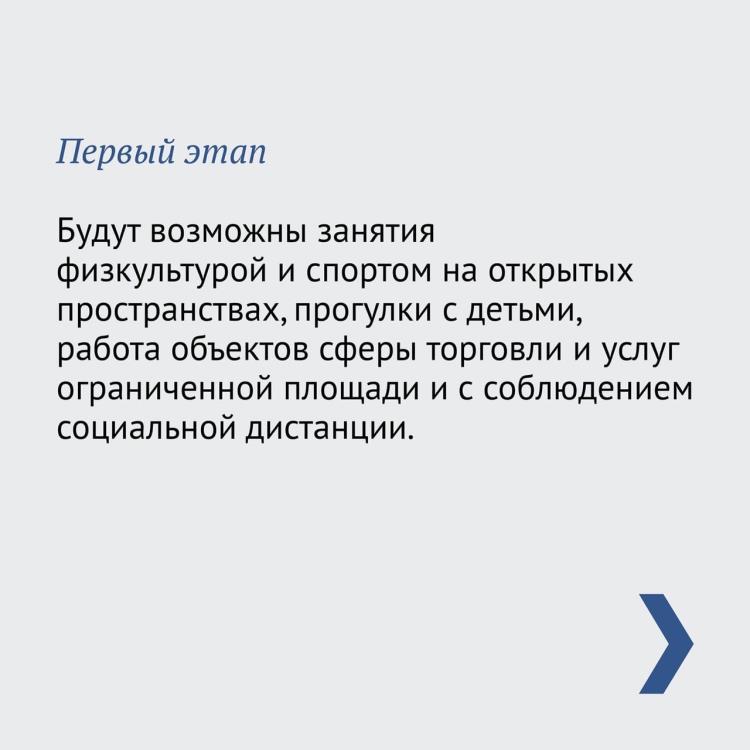 Первый этап

Будут возможны занятия физкультурой и спортом на открытых пространствах, прогулки с детьми, работа объектов сферы торговли и услуг ограниченной площади и с соблюдением социальной дистанции.